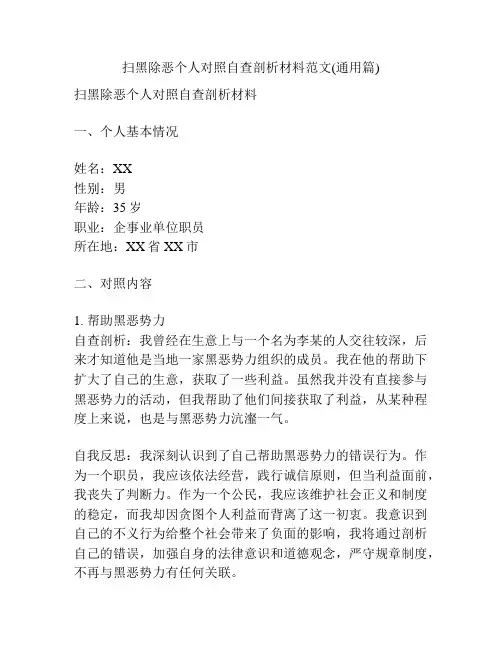 扫黑除恶个人对照自查剖析材料范文(通用篇)

扫黑除恶个人对照自查剖析材料

一、个人基本情况

姓名：XX
性别：男
年龄：35 岁
职业：企事业单位职员
所在地：XX 省 XX 市

二、对照内容

1. 帮助黑恶势力
自查剖析：我曾经在生意上与一个名为李某的人交往较深，后来才知道他是当地一家黑恶势力组织的成员。我在他的帮助下扩大了自己的生意，获取了一些利益。虽然我并没有直接参与黑恶势力的活动，但我帮助了他们间接获取了利益，从某种程度上来说，也是与黑恶势力沆瀣一气。

自我反思：我深刻认识到了自己帮助黑恶势力的错误行为。作为一个职员，我应该依法经营，践行诚信原则，但当利益面前，我丧失了判断力。作为一个公民，我应该维护社会正义和制度的稳定，而我却因贪图个人利益而背离了这一初衷。我意识到自己的不义行为给整个社会带来了负面的影响，我将通过剖析自己的错误，加强自身的法律意识和道德观念，严守规章制度，不再与黑恶势力有任何关联。